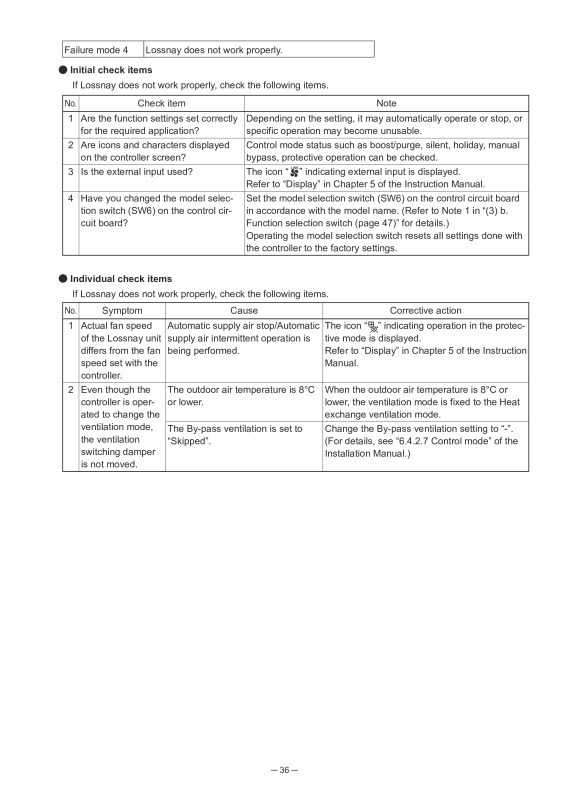 | Failure mode 4 | Lossnay does not work properly. |
|---|---|

● Initial check items

If Lossnay does not work properly, check the following items.

| No. | Check item | Note |
|---|---|---|
| 1 | Are the function settings set correctly for the required application? | Depending on the setting, it may automatically operate or stop, or specific operation may become unusable. |
| 2 | Are icons and characters displayed on the controller screen? | Control mode status such as boost/purge, silent, holiday, manual bypass, protective operation can be checked. |
| 3 | Is the external input used? | The icon " " indicating external input is displayed. Refer to "Display" in Chapter 5 of the Instruction Manual. |
| 4 | Have you changed the model selection switch (SW6) on the control circuit board? | Set the model selection switch (SW6) on the control circuit board in accordance with the model name. (Refer to Note 1 in "(3) b. Function selection switch (page 47)" for details.) Operating the model selection switch resets all settings done with the controller to the factory settings. |

● Individual check items

If Lossnay does not work properly, check the following items.

| No. | Symptom | Cause | Corrective action |
|---|---|---|---|
| 1 | Actual fan speed of the Lossnay unit differs from the fan speed set with the controller. | Automatic supply air stop/Automatic supply air intermittent operation is being performed. | The icon " " indicating operation in the protective mode is displayed. Refer to "Display" in Chapter 5 of the Instruction Manual. |
| 2 | Even though the controller is operated to change the ventilation mode, the ventilation switching damper is not moved. | The outdoor air temperature is 8°C or lower. | When the outdoor air temperature is 8°C or lower, the ventilation mode is fixed to the Heat exchange ventilation mode. |
| | | The By-pass ventilation is set to "Skipped". | Change the By-pass ventilation setting to "-". (For details, see "6.4.2.7 Control mode" of the Installation Manual.) |

– 36 –